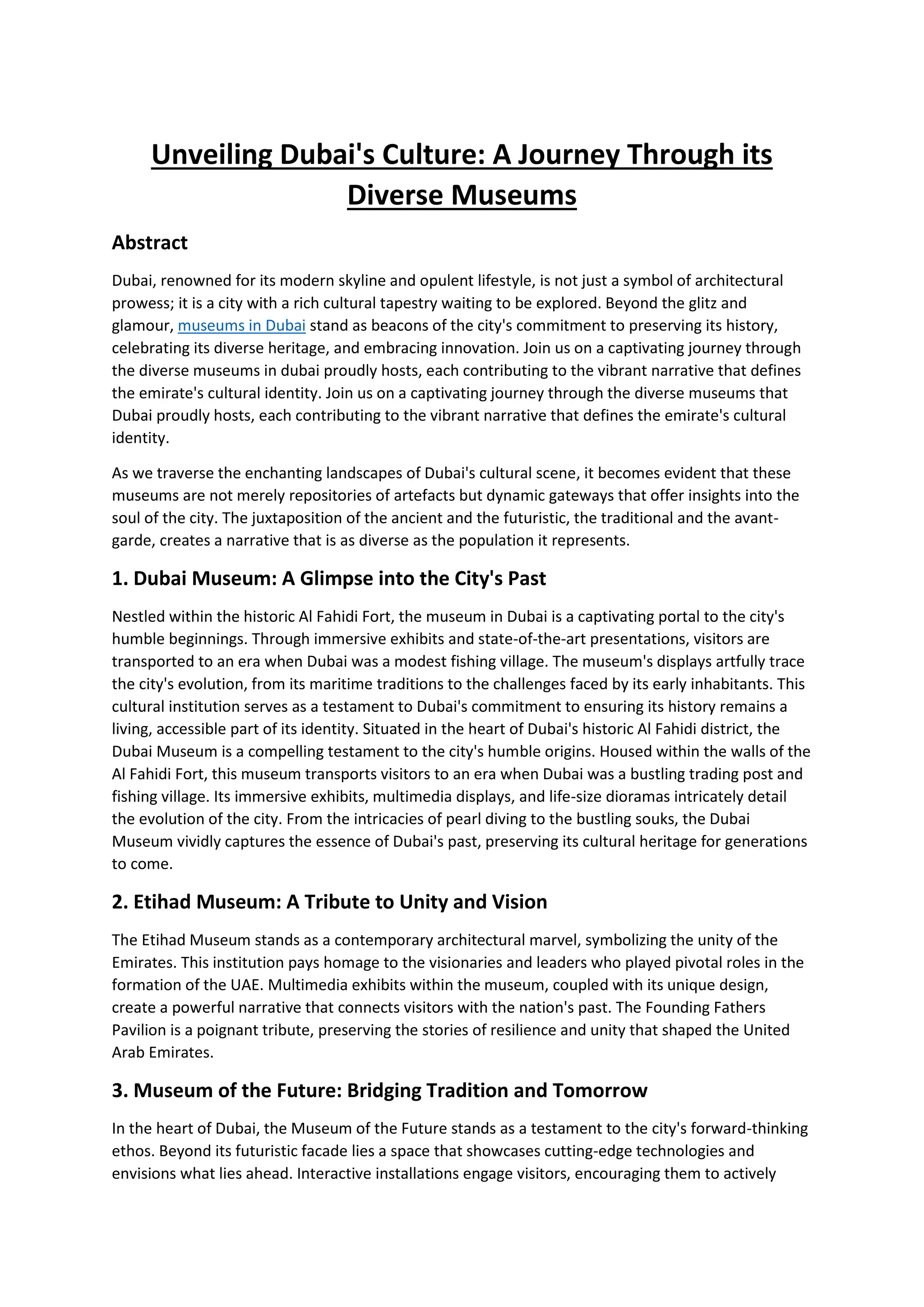 Unveiling Dubai's Culture: A Journey Through its Diverse Museums

Abstract

Dubai, renowned for its modern skyline and opulent lifestyle, is not just a symbol of architectural prowess; it is a city with a rich cultural tapestry waiting to be explored. Beyond the glitz and glamour, museums in Dubai stand as beacons of the city's commitment to preserving its history, celebrating its diverse heritage, and embracing innovation. Join us on a captivating journey through the diverse museums in dubai proudly hosts, each contributing to the vibrant narrative that defines the emirate's cultural identity. Join us on a captivating journey through the diverse museums that Dubai proudly hosts, each contributing to the vibrant narrative that defines the emirate's cultural identity.

As we traverse the enchanting landscapes of Dubai's cultural scene, it becomes evident that these museums are not merely repositories of artefacts but dynamic gateways that offer insights into the soul of the city. The juxtaposition of the ancient and the futuristic, the traditional and the avant-garde, creates a narrative that is as diverse as the population it represents.

1. Dubai Museum: A Glimpse into the City's Past

Nestled within the historic Al Fahidi Fort, the museum in Dubai is a captivating portal to the city's humble beginnings. Through immersive exhibits and state-of-the-art presentations, visitors are transported to an era when Dubai was a modest fishing village. The museum's displays artfully trace the city's evolution, from its maritime traditions to the challenges faced by its early inhabitants. This cultural institution serves as a testament to Dubai's commitment to ensuring its history remains a living, accessible part of its identity. Situated in the heart of Dubai's historic Al Fahidi district, the Dubai Museum is a compelling testament to the city's humble origins. Housed within the walls of the Al Fahidi Fort, this museum transports visitors to an era when Dubai was a bustling trading post and fishing village. Its immersive exhibits, multimedia displays, and life-size dioramas intricately detail the evolution of the city. From the intricacies of pearl diving to the bustling souks, the Dubai Museum vividly captures the essence of Dubai's past, preserving its cultural heritage for generations to come.

2. Etihad Museum: A Tribute to Unity and Vision

The Etihad Museum stands as a contemporary architectural marvel, symbolizing the unity of the Emirates. This institution pays homage to the visionaries and leaders who played pivotal roles in the formation of the UAE. Multimedia exhibits within the museum, coupled with its unique design, create a powerful narrative that connects visitors with the nation's past. The Founding Fathers Pavilion is a poignant tribute, preserving the stories of resilience and unity that shaped the United Arab Emirates.

3. Museum of the Future: Bridging Tradition and Tomorrow

In the heart of Dubai, the Museum of the Future stands as a testament to the city's forward-thinking ethos. Beyond its futuristic facade lies a space that showcases cutting-edge technologies and envisions what lies ahead. Interactive installations engage visitors, encouraging them to actively